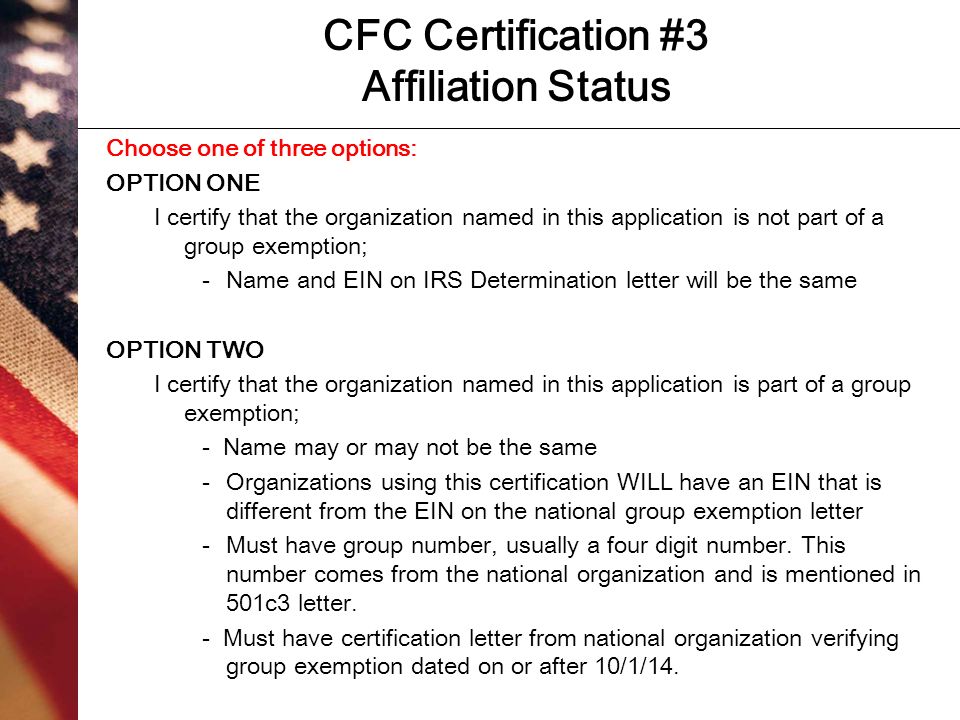 CFC Certification #3
Affiliation Status

Choose one of three options:

OPTION ONE

I certify that the organization named in this application is not part of a group exemption;

- Name and EIN on IRS Determination letter will be the same

OPTION TWO

I certify that the organization named in this application is part of a group exemption;

- Name may or may not be the same
- Organizations using this certification WILL have an EIN that is different from the EIN on the national group exemption letter
- Must have group number, usually a four digit number. This number comes from the national organization and is mentioned in 501c3 letter.
- Must have certification letter from national organization verifying group exemption dated on or after 10/1/14.